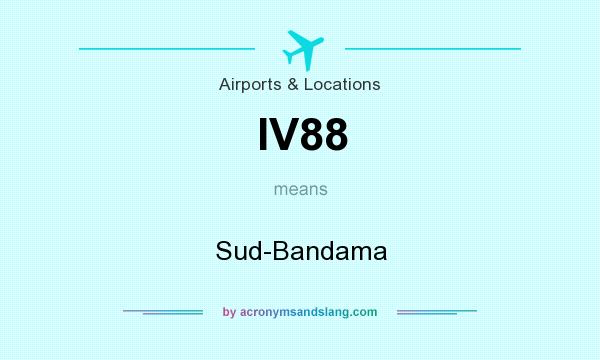 Airports & Locations

IV88

means

Sud-Bandama

by acronymsandslang.com